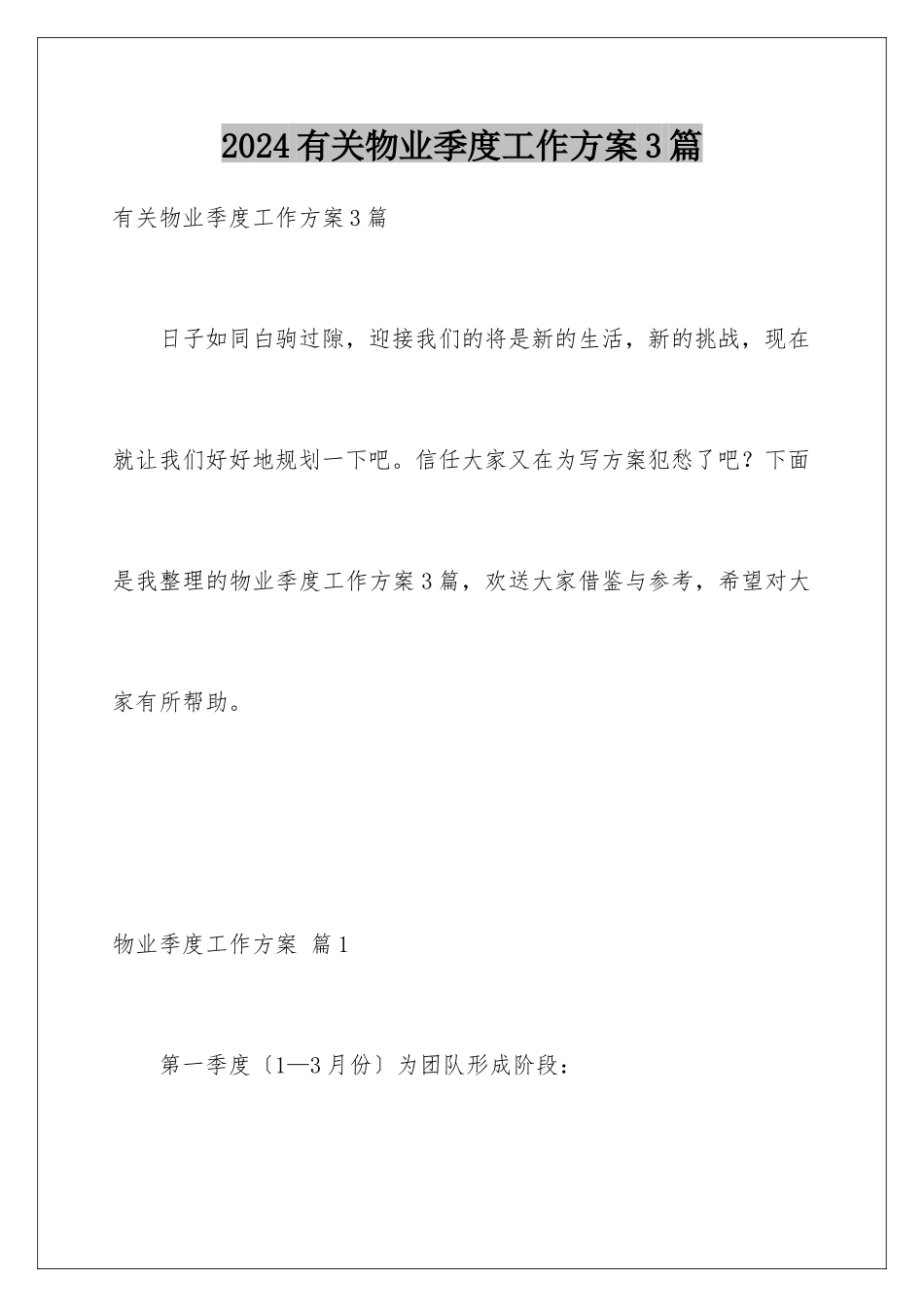 2024有关物业季度工作方案3篇

有关物业季度工作方案3篇

日子如同白驹过隙，迎接我们的将是新的生活，新的挑战，现在就让我们好好地规划一下吧。信任大家又在为写方案犯愁了吧？下面是我整理的物业季度工作方案3篇，欢送大家借鉴与参考，希望对大家有所帮助。

物业季度工作方案 篇1

第一季度〔1—3月份〕为团队形成阶段：